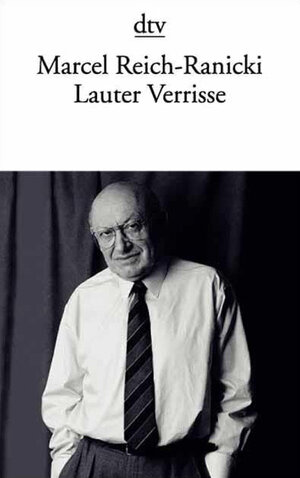 dtv

Marcel Reich-Ranicki
Lauter Verrisse